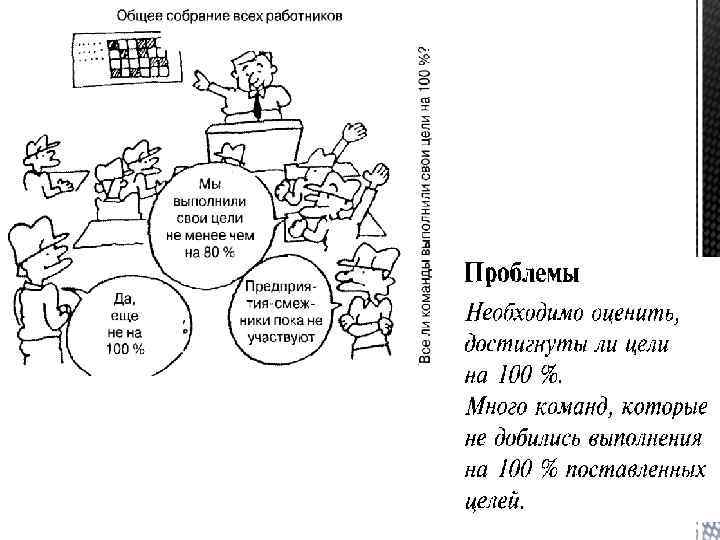 Общее собрание всех работников

Мы выполнили свои цели не менее чем на 80 %

Да, еще не на 100 %

Предприятия-смежники пока не участвуют

Все ли команды выполнили свои цели на 100 %?

Проблемы

Необходимо оценить, достигнуты ли цели на 100 %.
Много команд, которые не добились выполнения на 100 % поставленных целей.